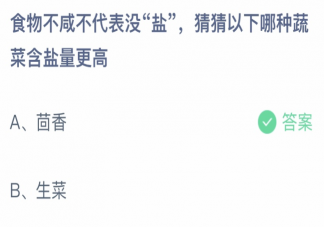 食物不咸不代表没“盐”，猜猜以下哪种蔬菜含盐量更高

A、茴香

答案

B、生菜